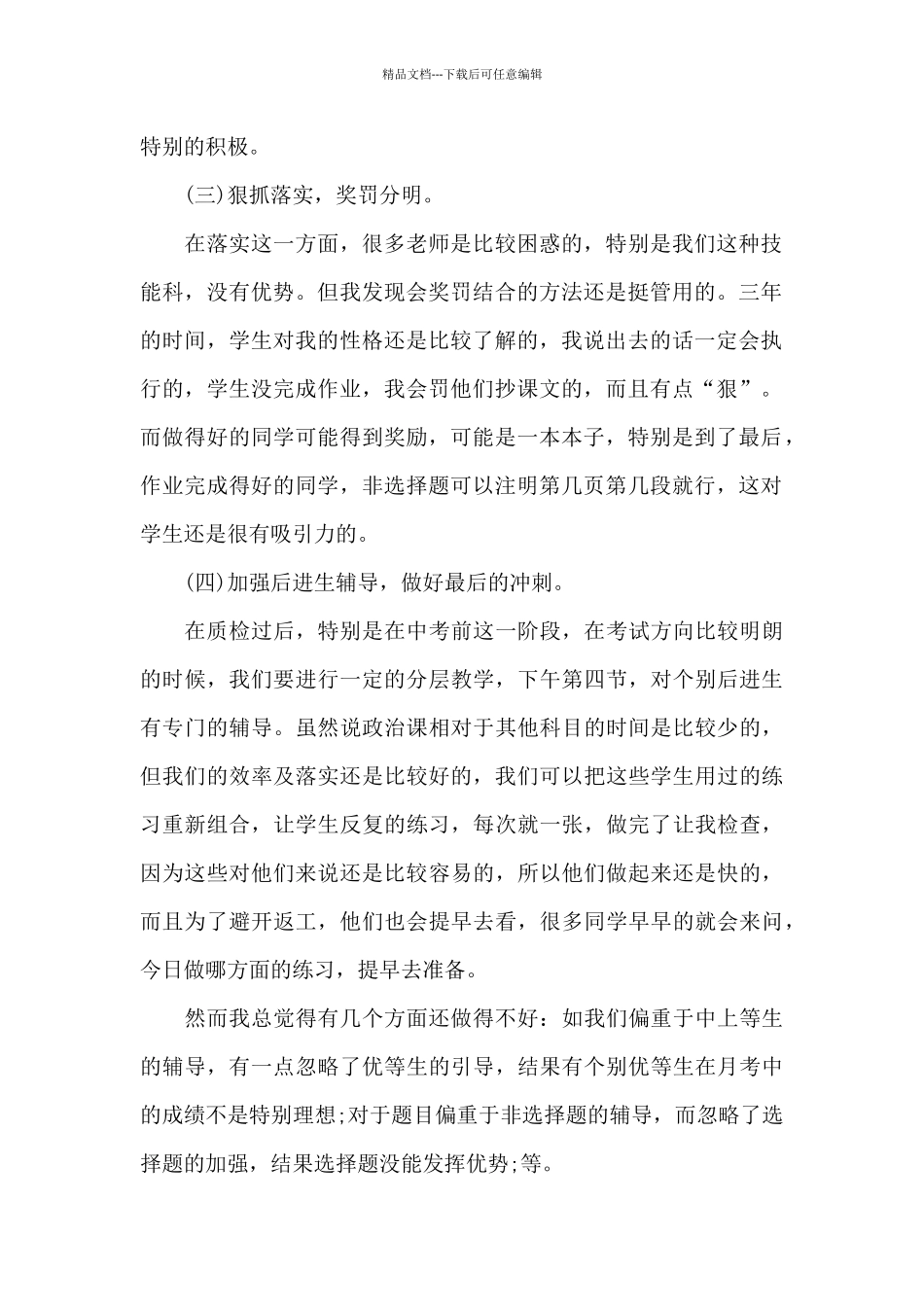 精品文档---下载后可任意编辑

特别的积极。

(三)狠抓落实，奖罚分明。

在落实这一方面，很多老师是比较困惑的，特别是我们这种技能科，没有优势。但我发现会奖罚结合的方法还是挺管用的。三年的时间，学生对我的性格还是比较了解的，我说出去的话一定会执行的，学生没完成作业，我会罚他们抄课文的，而且有点“狠”。而做得好的同学可能得到奖励，可能是一本本子，特别是到了最后，作业完成得好的同学，非选择题可以注明第几页第几段就行，这对学生还是很有吸引力的。

(四)加强后进生辅导，做好最后的冲刺。

在质检过后，特别是在中考前这一阶段，在考试方向比较明朗的时候，我们要进行一定的分层教学，下午第四节，对个别后进生有专门的辅导。虽然说政治课相对于其他科目的时间是比较少的，但我们的效率及落实还是比较好的，我们可以把这些学生用过的练习重新组合，让学生反复的练习，每次就一张，做完了让我检查，因为这些对他们来说还是比较容易的，所以他们做起来还是快的，而且为了避开返工，他们也会提早去看，很多同学早早的就会来问，今日做哪方面的练习，提早去准备。

然而我总觉得有几个方面还做得不好：如我们偏重于中上等生的辅导，有一点忽略了优等生的引导，结果有个别优等生在月考中的成绩不是特别理想;对于题目偏重于非选择题的辅导，而忽略了选择题的加强，结果选择题没能发挥优势;等。